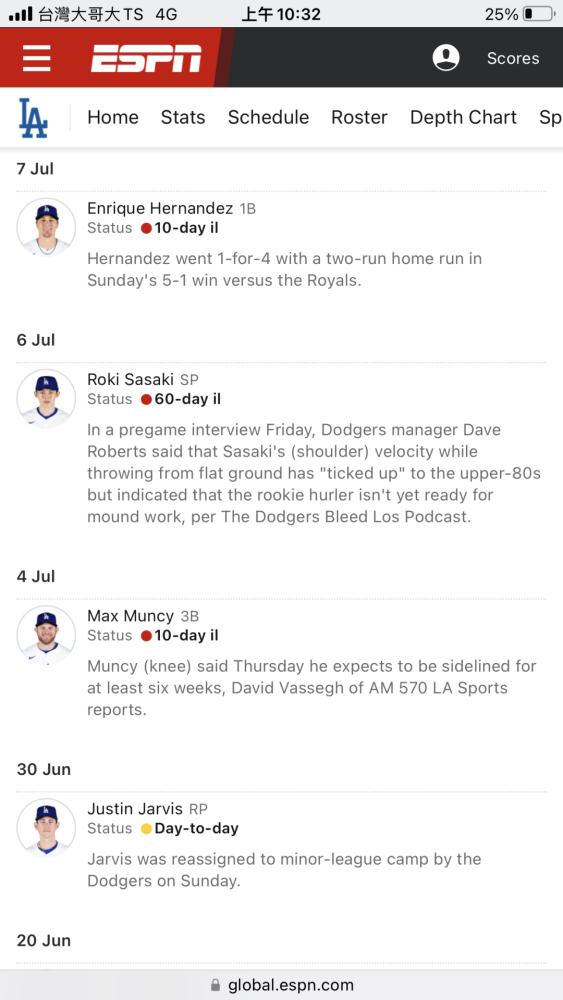 台灣大哥大TS 4G 上午10:32 25%

ESPN Scores

LA Home Stats Schedule Roster Depth Chart Sp

7 Jul

Enrique Hernandez 1B
Status 10-day il

Hernandez went 1-for-4 with a two-run home run in Sunday's 5-1 win versus the Royals.

6 Jul

Roki Sasaki SP
Status 60-day il

In a pregame interview Friday, Dodgers manager Dave Roberts said that Sasaki's (shoulder) velocity while throwing from flat ground has "ticked up" to the upper-80s but indicated that the rookie hurler isn't yet ready for mound work, per The Dodgers Bleed Los Podcast.

4 Jul

Max Muncy 3B
Status 10-day il

Muncy (knee) said Thursday he expects to be sidelined for at least six weeks, David Vassegh of AM 570 LA Sports reports.

30 Jun

Justin Jarvis RP
Status Day-to-day

Jarvis was reassigned to minor-league camp by the Dodgers on Sunday.

20 Jun

global.espn.com